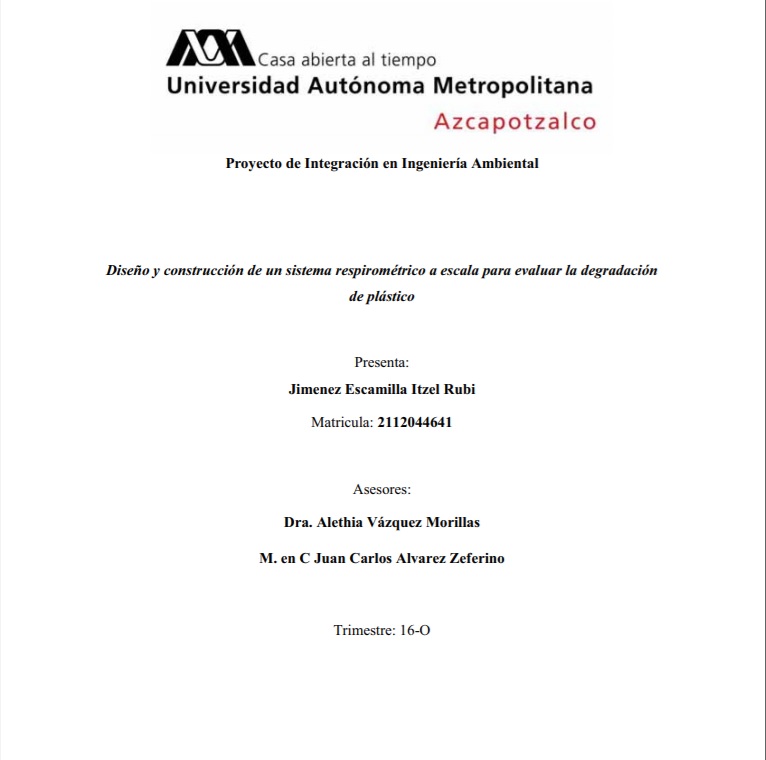 Casa abierta al tiempo
Universidad Autónoma Metropolitana
Azcapotzalco

Proyecto de Integración en Ingeniería Ambiental

Diseño y construcción de un sistema respirométrico a escala para evaluar la degradación de plástico

Presenta:

Jimenez Escamilla Itzel Rubi

Matricula: 2112044641

Asesores:

Dra. Alethia Vázquez Morillas

M. en C Juan Carlos Alvarez Zeferino

Trimestre: 16-O